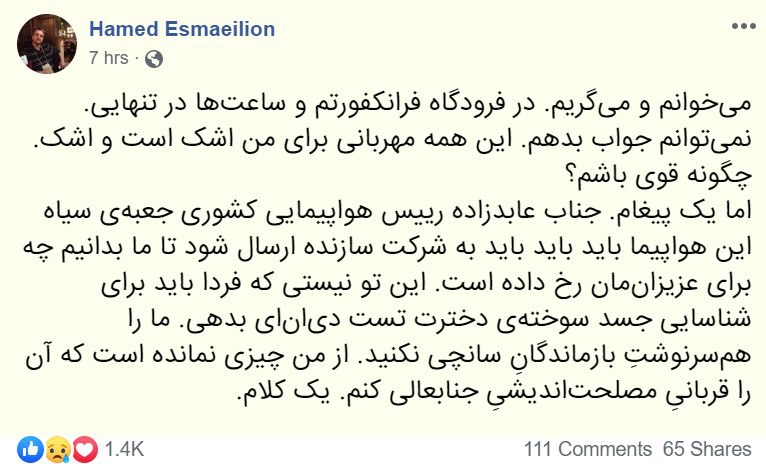 Hamed Esmaeilion
7 hrs ·

می‌خوانم و می‌گریم. در فرودگاه فرانکفورتم و ساعت‌ها در تنهایی. نمی‌توانم جواب بدهم. این همه مهربانی برای من اشک است و اشک. چگونه قوی باشم؟
اما یک پیغام. جناب عابدزاده رییس هواپیمایی کشوری جعبه‌ی سیاه این هواپیما باید باید باید به شرکت سازنده ارسال شود تا ما بدانیم چه برای عزیزان‌مان رخ داده است. این تو نیستی که فردا باید برای شناسایی جسد سوخته‌ی دخترت تست دی‌ان‌ای بدهی. ما را هم‌سرنوشتِ بازماندگانِ سانچی نکنید. از من چیزی نمانده است که آن را قربانیِ مصلحت‌اندیشیِ جنابعالی کنم. یک کلام.

1.4K
111 Comments 65 Shares